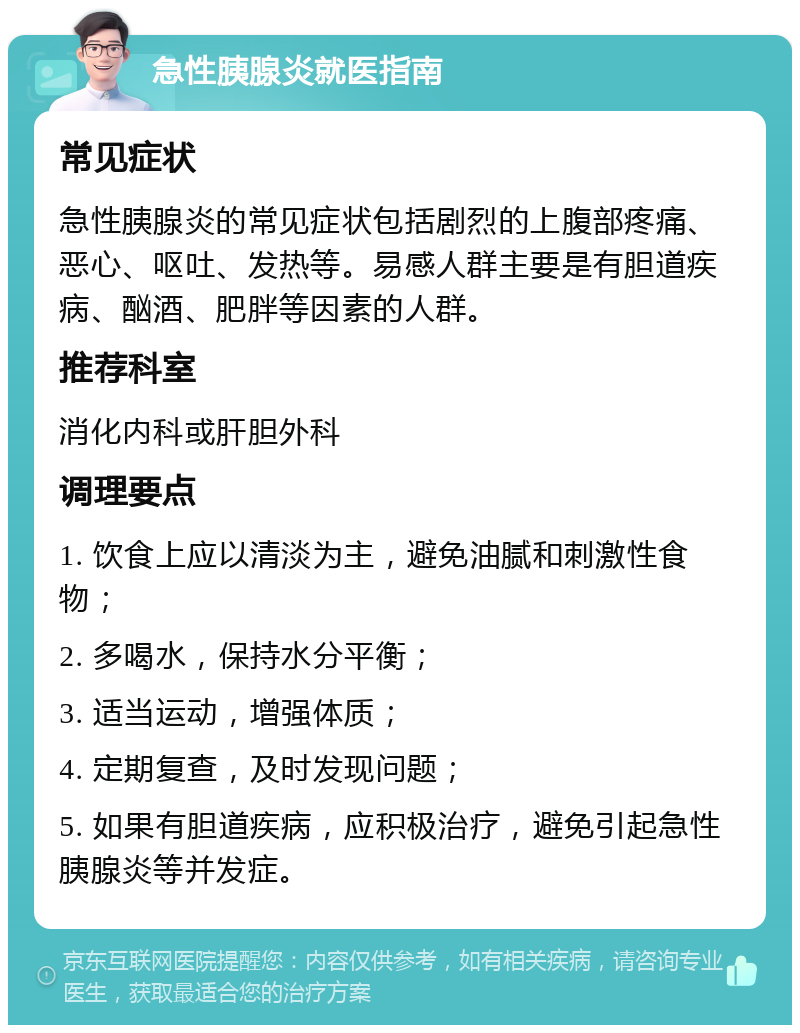 急性胰腺炎就医指南

常见症状

急性胰腺炎的常见症状包括剧烈的上腹部疼痛、恶心、呕吐、发热等。易感人群主要是有胆道疾病、酗酒、肥胖等因素的人群。

推荐科室

消化内科或肝胆外科

调理要点

1. 饮食上应以清淡为主，避免油腻和刺激性食物；

2. 多喝水，保持水分平衡；

3. 适当运动，增强体质；

4. 定期复查，及时发现问题；

5. 如果有胆道疾病，应积极治疗，避免引起急性胰腺炎等并发症。

京东互联网医院提醒您：内容仅供参考，如有相关疾病，请咨询专业医生，获取最适合您的治疗方案